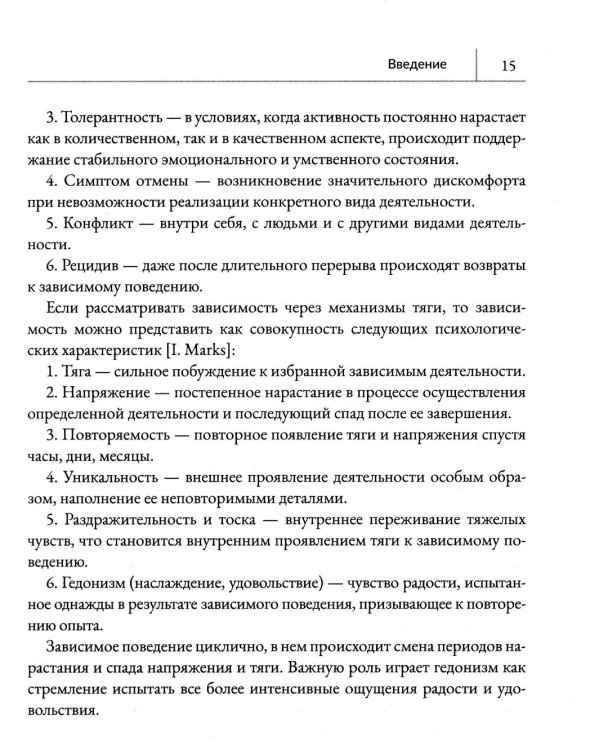 Введение 15

3. Толерантность — в условиях, когда активность постоянно нарастает как в количественном, так и в качественном аспекте, происходит поддержание стабильного эмоционального и умственного состояния.

4. Симптом отмены — возникновение значительного дискомфорта при невозможности реализации конкретного вида деятельности.

5. Конфликт — внутри себя, с людьми и с другими видами деятельности.

6. Рецидив — даже после длительного перерыва происходят возвраты к зависимому поведению.

Если рассматривать зависимость через механизмы тяги, то зависимость можно представить как совокупность следующих психологических характеристик [I. Marks]:

1. Тяга — сильное побуждение к избранной зависимым деятельности.

2. Напряжение — постепенное нарастание в процессе осуществления определенной деятельности и последующий спад после ее завершения.

3. Повторяемость — повторное появление тяги и напряжения спустя часы, дни, месяцы.

4. Уникальность — внешнее проявление деятельности особым образом, наполнение ее неповторимыми деталями.

5. Раздражительность и тоска — внутреннее переживание тяжелых чувств, что становится внутренним проявлением тяги к зависимому поведению.

6. Гедонизм (наслаждение, удовольствие) — чувство радости, испытанное однажды в результате зависимого поведения, призывающее к повторению опыта.

Зависимое поведение циклично, в нем происходит смена периодов нарастания и спада напряжения и тяги. Важную роль играет гедонизм как стремление испытать все более интенсивные ощущения радости и удовольствия.